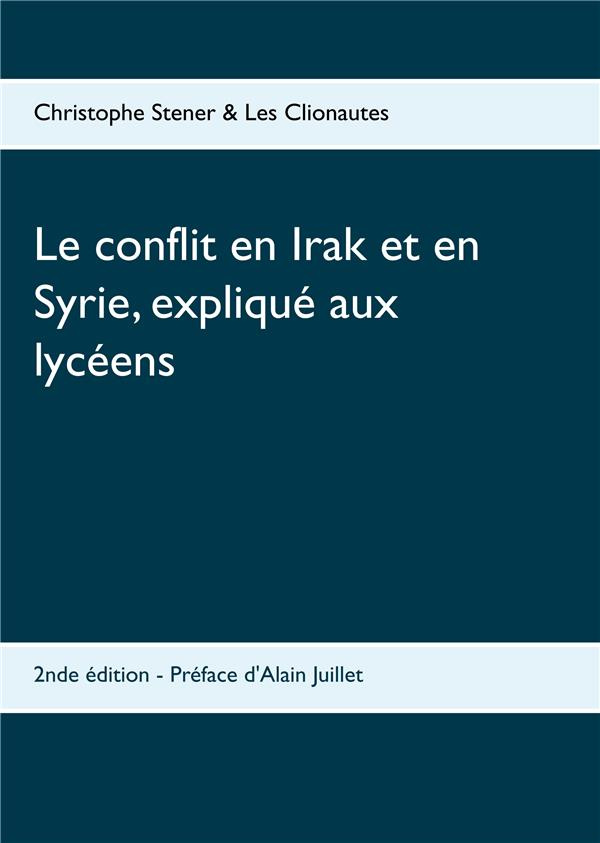 Christophe Stener & Les Clionautes

Le conflit en Irak et en Syrie, expliqué aux lycéens

2nde édition - Préface d'Alain Juillet